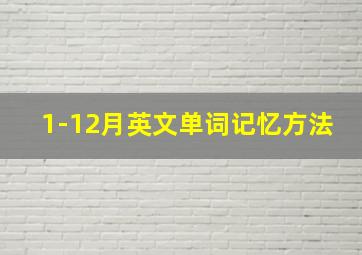 1-12月英文单词记忆方法